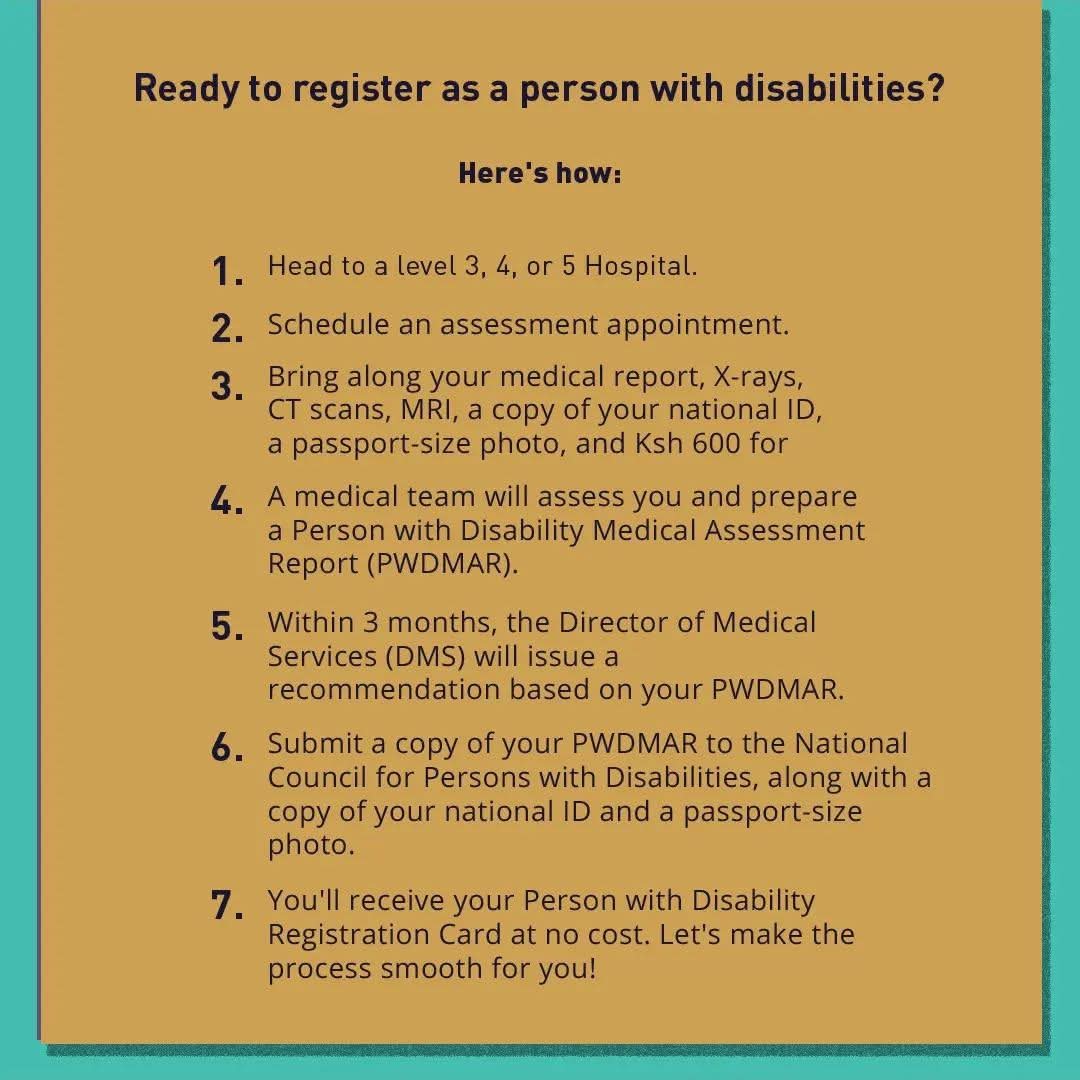 Ready to register as a person with disabilities?

Here's how:

1. Head to a level 3, 4, or 5 Hospital.

2. Schedule an assessment appointment.

3. Bring along your medical report, X-rays, CT scans, MRI, a copy of your national ID, a passport-size photo, and Ksh 600 for

4. A medical team will assess you and prepare a Person with Disability Medical Assessment Report (PWDMAR).

5. Within 3 months, the Director of Medical Services (DMS) will issue a recommendation based on your PWDMAR.

6. Submit a copy of your PWDMAR to the National Council for Persons with Disabilities, along with a copy of your national ID and a passport-size photo.

7. You'll receive your Person with Disability Registration Card at no cost. Let's make the process smooth for you!